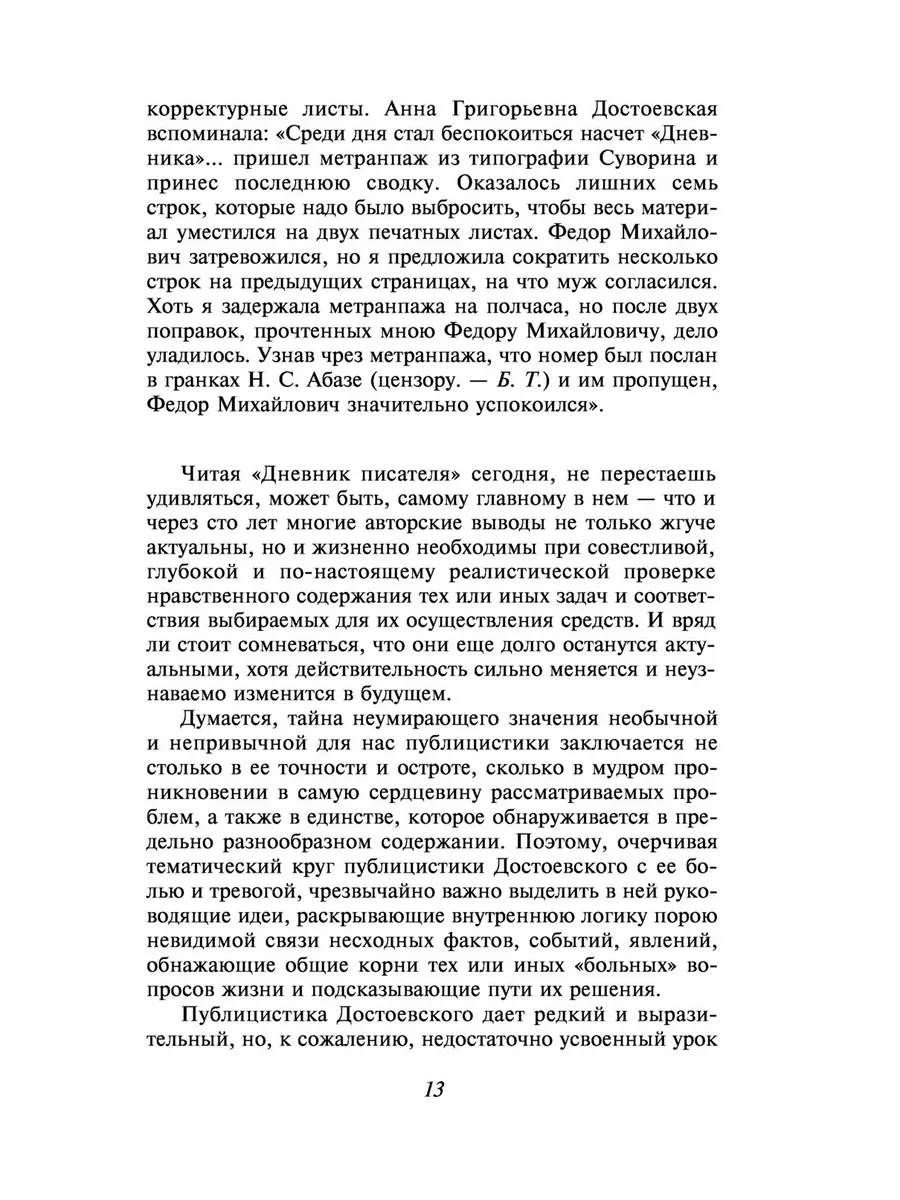 корректурные листы. Анна Григорьевна Достоевская вспоминала: «Среди дня стал беспокоиться насчет «Дневника»... пришел метранпаж из типографии Суворина и принес последнюю сводку. Оказалось лишних семь строк, которые надо было выбросить, чтобы весь материал уместился на двух печатных листах. Федор Михайлович затревожился, но я предложила сократить несколько строк на предыдущих страницах, на что муж согласился. Хоть я задержала метранпажа на полчаса, но после двух поправок, прочтенных мною Федору Михайловичу, дело уладилось. Узнав чрез метранпажа, что номер был послан в гранках Н. С. Абазе (цензору. — Б. Т.) и им пропущен, Федор Михайлович значительно успокоился».

Читая «Дневник писателя» сегодня, не перестаешь удивляться, может быть, самому главному в нем — что и через сто лет многие авторские выводы не только жгуче актуальны, но и жизненно необходимы при совестливой, глубокой и по-настоящему реалистической проверке нравственного содержания тех или иных задач и соответствия выбираемых для их осуществления средств. И вряд ли стоит сомневаться, что они еще долго останутся актуальными, хотя действительность сильно меняется и неузнаваемо изменится в будущем.

Думается, тайна неумирающего значения необычной и непривычной для нас публицистики заключается не столько в ее точности и остроте, сколько в мудром проникновении в самую сердцевину рассматриваемых проблем, а также в единстве, которое обнаруживается в предельно разнообразном содержании. Поэтому, очерчивая тематический круг публицистики Достоевского с ее болью и тревогой, чрезвычайно важно выделить в ней руководящие идеи, раскрывающие внутреннюю логику порою невидимой связи несходных фактов, событий, явлений, обнажающие общие корни тех или иных «больных» вопросов жизни и подсказывающие пути их решения.

Публицистика Достоевского дает редкий и выразительный, но, к сожалению, недостаточно усвоенный урок

13